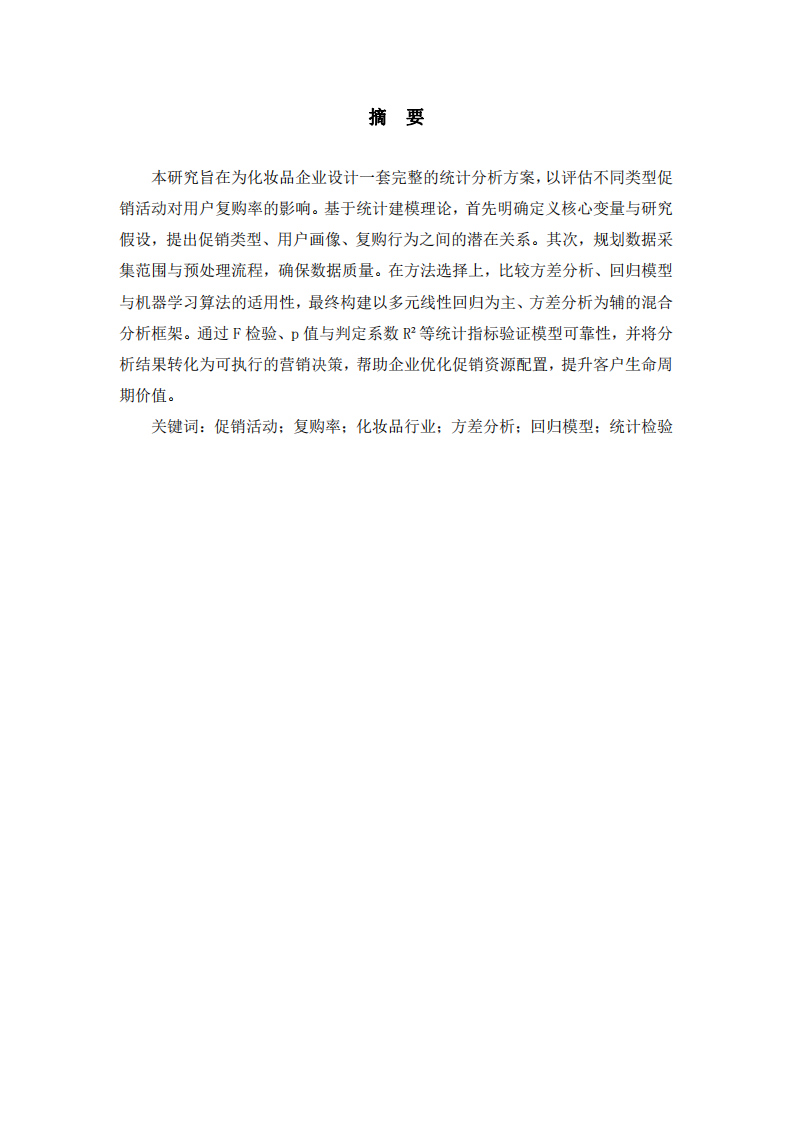 摘　要

本研究旨在为化妆品企业设计一套完整的统计分析方案，以评估不同类型促销活动对用户复购率的影响。基于统计建模理论，首先明确定义核心变量与研究假设，提出促销类型、用户画像、复购行为之间的潜在关系。其次，规划数据采集范围与预处理流程，确保数据质量。在方法选择上，比较方差分析、回归模型与机器学习算法的适用性，最终构建以多元线性回归为主、方差分析为辅的混合分析框架。通过 F 检验、p 值与判定系数 $R^2$ 等统计指标验证模型可靠性，并将分析结果转化为可执行的营销决策，帮助企业优化促销资源配置，提升客户生命周期价值。

关键词：促销活动；复购率；化妆品行业；方差分析；回归模型；统计检验